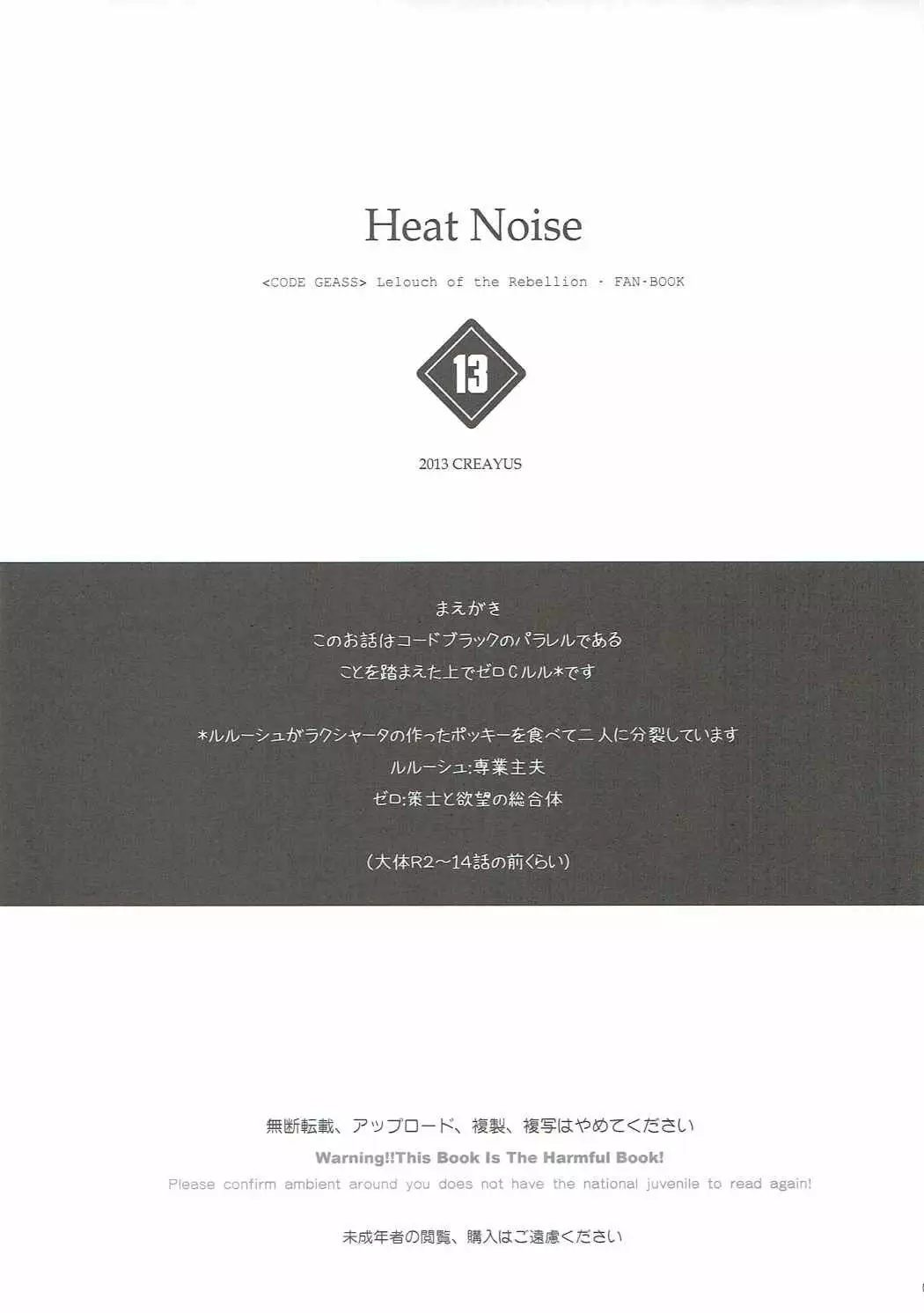 Heat Noise

<CODE GEASS> Lelouch of the Rebellion · FAN-BOOK

13

2013 CREAYUS

まえがき
このお話はコードブラックのパラレルである
ことを踏まえた上でゼロCルル*です

*ルルーシュがラクシャータの作ったポッキーを食べて二人に分裂しています
ルルーシュ:専業主夫
ゼロ:策士と欲望の総合体

(大体R2～14話の前くらい)

無断転載、アップロード、複製、複写はやめてください
Warning!!This Book Is The Harmful Book!
Please confirm ambient around you does not have the national juvenile to read again!

未成年者の閲覧、購入はご遠慮ください